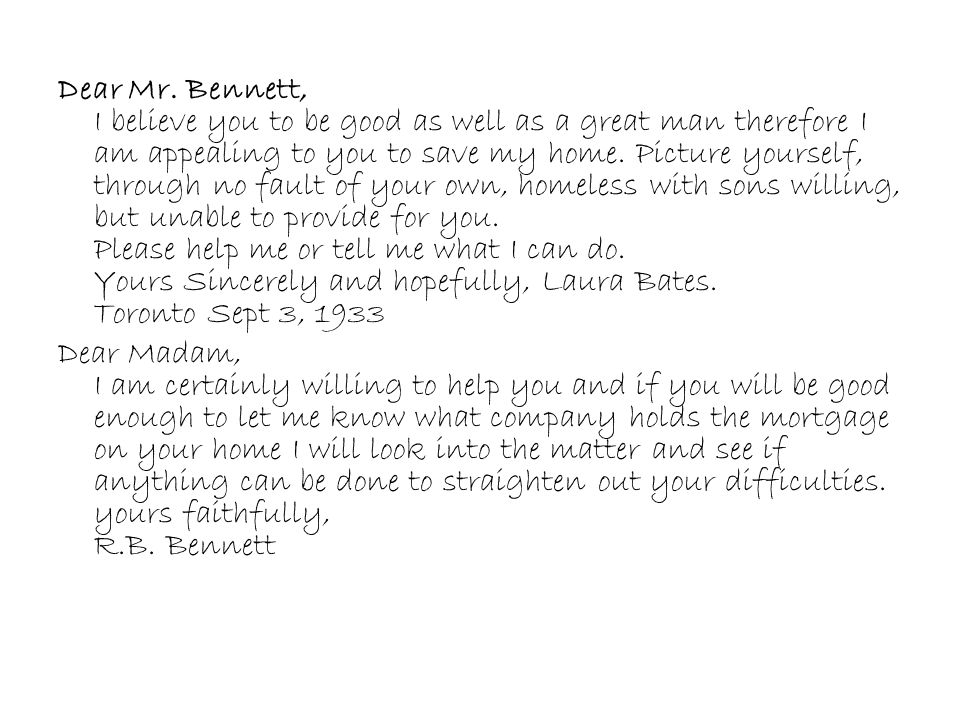 Dear Mr. Bennett,
I believe you to be good as well as a great man therefore I am appealing to you to save my home. Picture yourself, through no fault of your own, homeless with sons willing, but unable to provide for you.
Please help me or tell me what I can do.
Yours Sincerely and hopefully, Laura Bates.
Toronto Sept 3, 1933

Dear Madam,
I am certainly willing to help you and if you will be good enough to let me know what company holds the mortgage on your home I will look into the matter and see if anything can be done to straighten out your difficulties.
yours faithfully,
R.B. Bennett